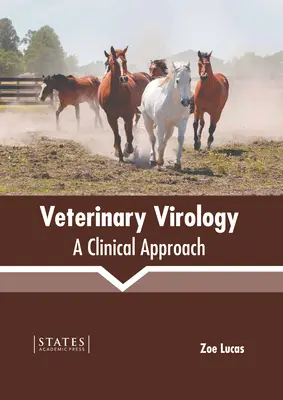 Veterinary Virology
A Clinical Approach

STATES
ACADEMIC PRESS

Zoe Lucas